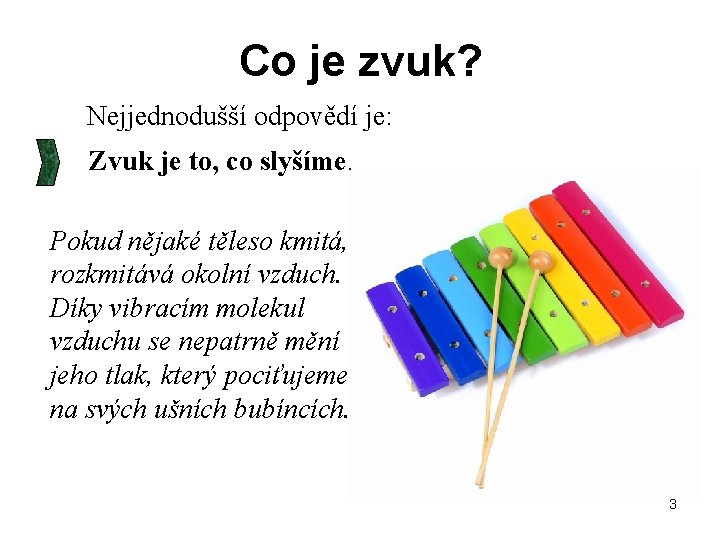 Co je zvuk?

Nejjednodušší odpovědí je:

Zvuk je to, co slyšíme.

Pokud nějaké těleso kmitá, rozkmitává okolní vzduch. Díky vibracím molekul vzduchu se nepatrně mění jeho tlak, který pociťujeme na svých ušních bubíncích.

3